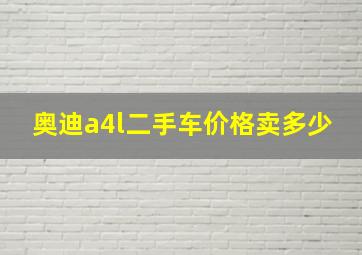 奥迪a4l二手车价格卖多少